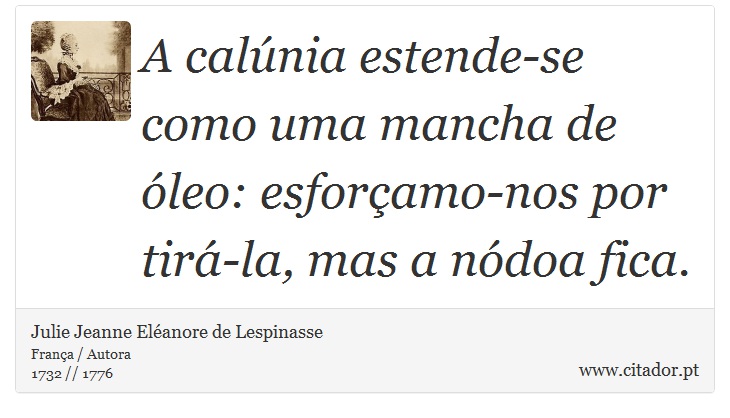 A calúnia estende-se como uma mancha de óleo: esforçamo-nos por tirá-la, mas a nódoa fica.

Julie Jeanne Eléanore de Lespinasse
França / Autora
1732 // 1776

www.citador.pt